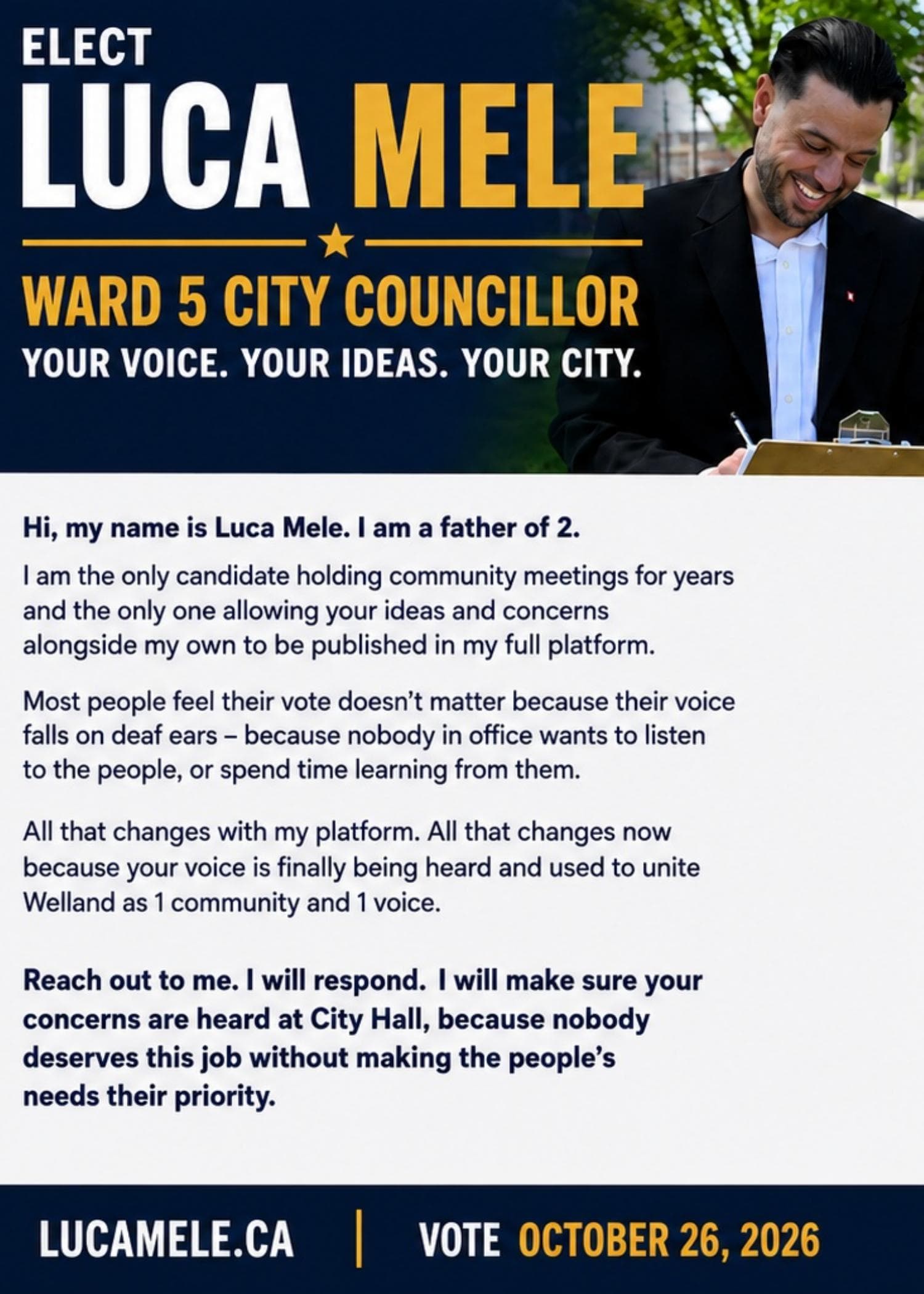 ELECT
LUCA MELE

WARD 5 CITY COUNCILLOR
YOUR VOICE. YOUR IDEAS. YOUR CITY.

Hi, my name is Luca Mele. I am a father of 2.

I am the only candidate holding community meetings for years and the only one allowing your ideas and concerns alongside my own to be published in my full platform.

Most people feel their vote doesn't matter because their voice falls on deaf ears – because nobody in office wants to listen to the people, or spend time learning from them.

All that changes with my platform. All that changes now because your voice is finally being heard and used to unite Welland as 1 community and 1 voice.

Reach out to me. I will respond. I will make sure your concerns are heard at City Hall, because nobody deserves this job without making the people's needs their priority.

LUCAMELE.CA | VOTE OCTOBER 26, 2026